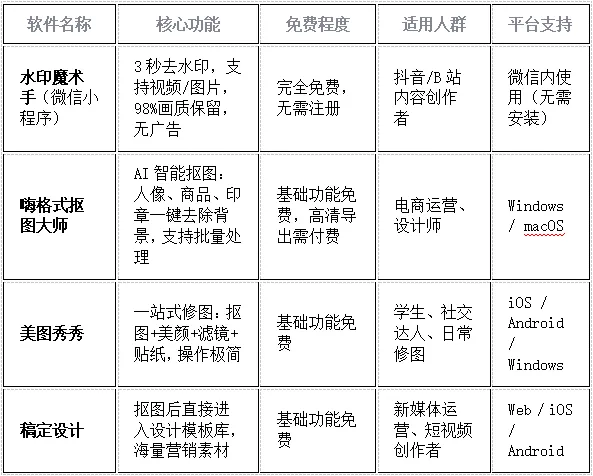 | 软件名称 | 核心功能 | 免费程度 | 适用人群 | 平台支持 |
|---|---|---|---|---|
| 水印魔术手（微信小程序） | 3 秒去水印，支持视频/图片，98%画质保留，无广告 | 完全免费，无需注册 | 抖音/B 站内容创作者 | 微信内使用（无需安装） |
| 嗨格式抠图大师 | AI 智能抠图：人像、商品、印章一键去除背景，支持批量处理 | 基础功能免费，高清导出需付费 | 电商运营、设计师 | Windows / macOS |
| 美图秀秀 | 一站式修图：抠图+美颜+滤镜+贴纸，操作极简 | 基础功能免费 | 学生、社交达人、日常修图 | iOS / Android / Windows |
| 稿定设计 | 抠图后直接进入设计模板库，海量营销素材 | 基础功能免费 | 新媒体运营、短视频创作者 | Web / iOS / Android |